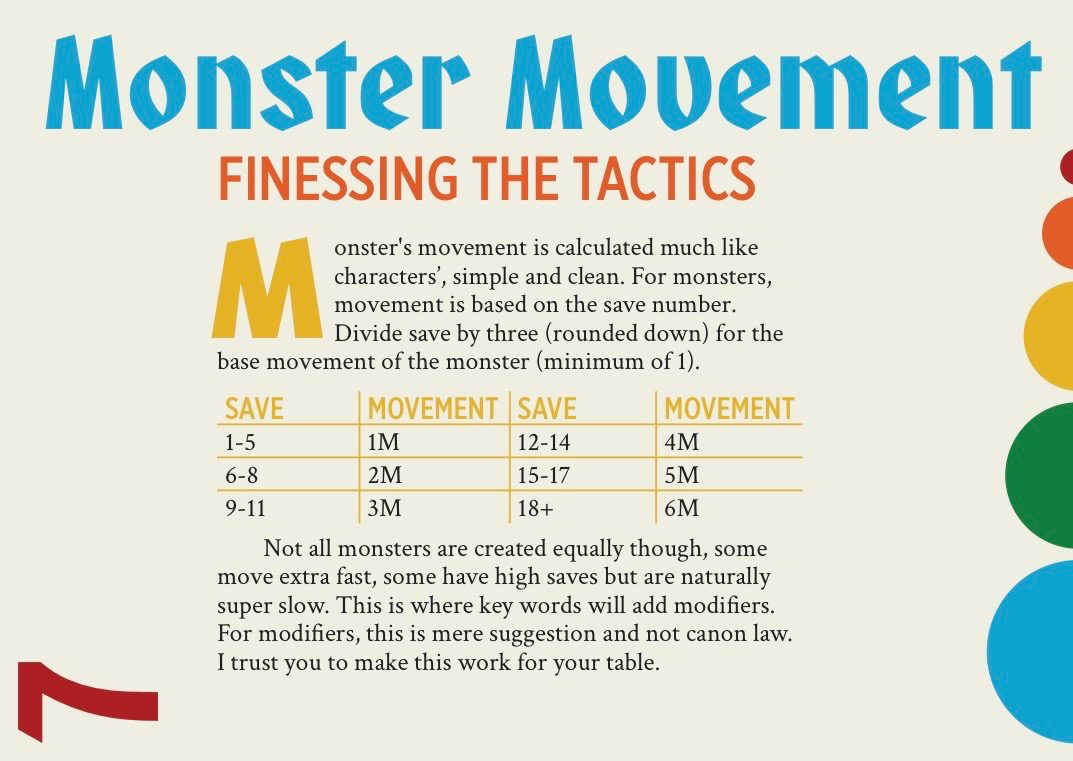 Monster Movement

FINESSING THE TACTICS

Monster's movement is calculated much like characters', simple and clean. For monsters, movement is based on the save number. Divide save by three (rounded down) for the base movement of the monster (minimum of 1).

| SAVE | MOVEMENT | SAVE | MOVEMENT |
|---|---|---|---|
| 1-5 | 1M | 12-14 | 4M |
| 6-8 | 2M | 15-17 | 5M |
| 9-11 | 3M | 18+ | 6M |

Not all monsters are created equally though, some move extra fast, some have high saves but are naturally super slow. This is where key words will add modifiers. For modifiers, this is mere suggestion and not canon law. I trust you to make this work for your table.

7